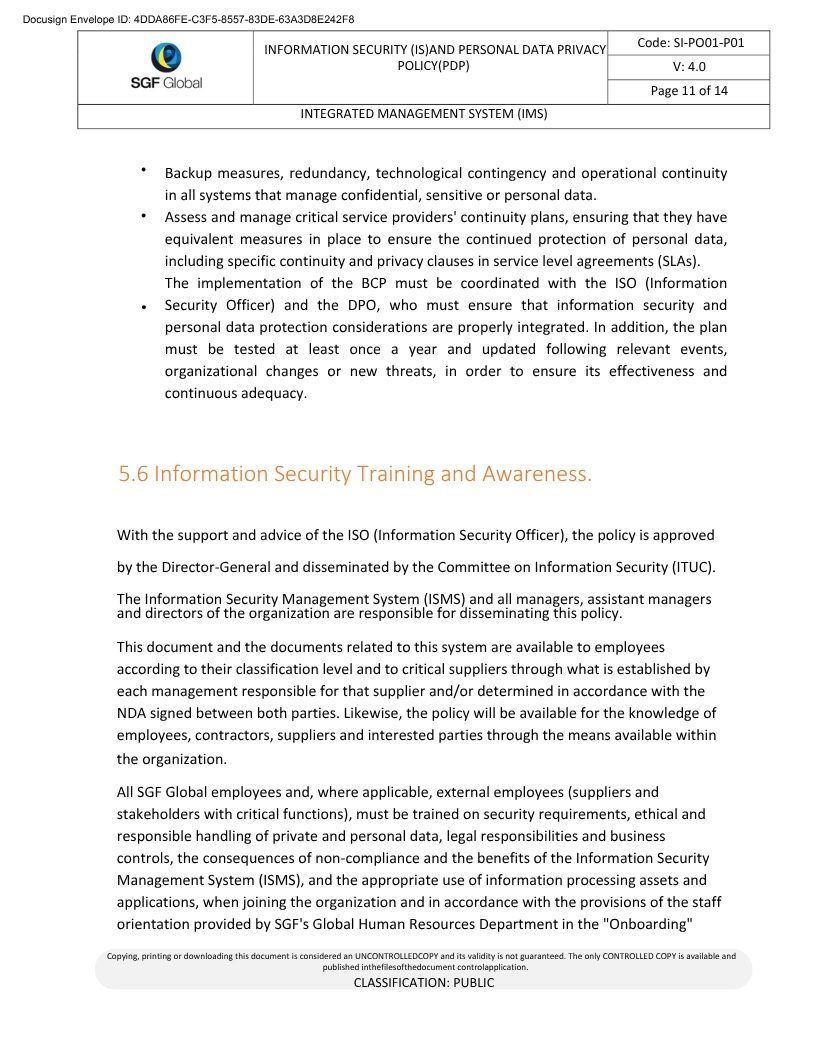 Docusign Envelope ID: 4DDA86FE-C3F5-8557-83DE-63A3D8E242F8

| SGF Global | INFORMATION SECURITY (IS)AND PERSONAL DATA PRIVACY POLICY(PDP) | Code: SI-PO01-P01 |
|---|---|---|
| | | V: 4.0 |
| | | Page 11 of 14 |
| INTEGRATED MANAGEMENT SYSTEM (IMS) | | |

• Backup measures, redundancy, technological contingency and operational continuity in all systems that manage confidential, sensitive or personal data.
• Assess and manage critical service providers' continuity plans, ensuring that they have equivalent measures in place to ensure the continued protection of personal data, including specific continuity and privacy clauses in service level agreements (SLAs).
• The implementation of the BCP must be coordinated with the ISO (Information Security Officer) and the DPO, who must ensure that information security and personal data protection considerations are properly integrated. In addition, the plan must be tested at least once a year and updated following relevant events, organizational changes or new threats, in order to ensure its effectiveness and continuous adequacy.

5.6 Information Security Training and Awareness.

With the support and advice of the ISO (Information Security Officer), the policy is approved by the Director-General and disseminated by the Committee on Information Security (ITUC).

The Information Security Management System (ISMS) and all managers, assistant managers and directors of the organization are responsible for disseminating this policy.

This document and the documents related to this system are available to employees according to their classification level and to critical suppliers through what is established by each management responsible for that supplier and/or determined in accordance with the NDA signed between both parties. Likewise, the policy will be available for the knowledge of employees, contractors, suppliers and interested parties through the means available within the organization.

All SGF Global employees and, where applicable, external employees (suppliers and stakeholders with critical functions), must be trained on security requirements, ethical and responsible handling of private and personal data, legal responsibilities and business controls, the consequences of non-compliance and the benefits of the Information Security Management System (ISMS), and the appropriate use of information processing assets and applications, when joining the organization and in accordance with the provisions of the staff orientation provided by SGF's Global Human Resources Department in the "Onboarding"

Copying, printing or downloading this document is considered an UNCONTROLLEDCOPY and its validity is not guaranteed. The only CONTROLLED COPY is available and published inthefilesofthedocument controlapplication.
CLASSIFICATION: PUBLIC